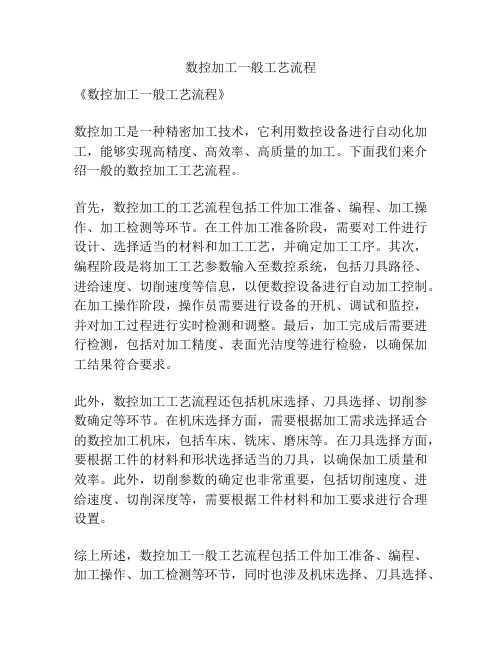 数控加工一般工艺流程

《数控加工一般工艺流程》

数控加工是一种精密加工技术，它利用数控设备进行自动化加工，能够实现高精度、高效率、高质量的加工。下面我们来介绍一般的数控加工工艺流程。

首先，数控加工的工艺流程包括工件加工准备、编程、加工操作、加工检测等环节。在工件加工准备阶段，需要对工件进行设计、选择适当的材料和加工工艺，并确定加工工序。其次，编程阶段是将加工工艺参数输入至数控系统，包括刀具路径、进给速度、切削速度等信息，以便数控设备进行自动加工控制。在加工操作阶段，操作员需要进行设备的开机、调试和监控，并对加工过程进行实时检测和调整。最后，加工完成后需要进行检测，包括对加工精度、表面光洁度等进行检验，以确保加工结果符合要求。

此外，数控加工工艺流程还包括机床选择、刀具选择、切削参数确定等环节。在机床选择方面，需要根据加工需求选择适合的数控加工机床，包括车床、铣床、磨床等。在刀具选择方面，要根据工件的材料和形状选择适当的刀具，以确保加工质量和效率。此外，切削参数的确定也非常重要，包括切削速度、进给速度、切削深度等，需要根据工件材料和加工要求进行合理设置。

综上所述，数控加工一般工艺流程包括工件加工准备、编程、加工操作、加工检测等环节，同时也涉及机床选择、刀具选择、